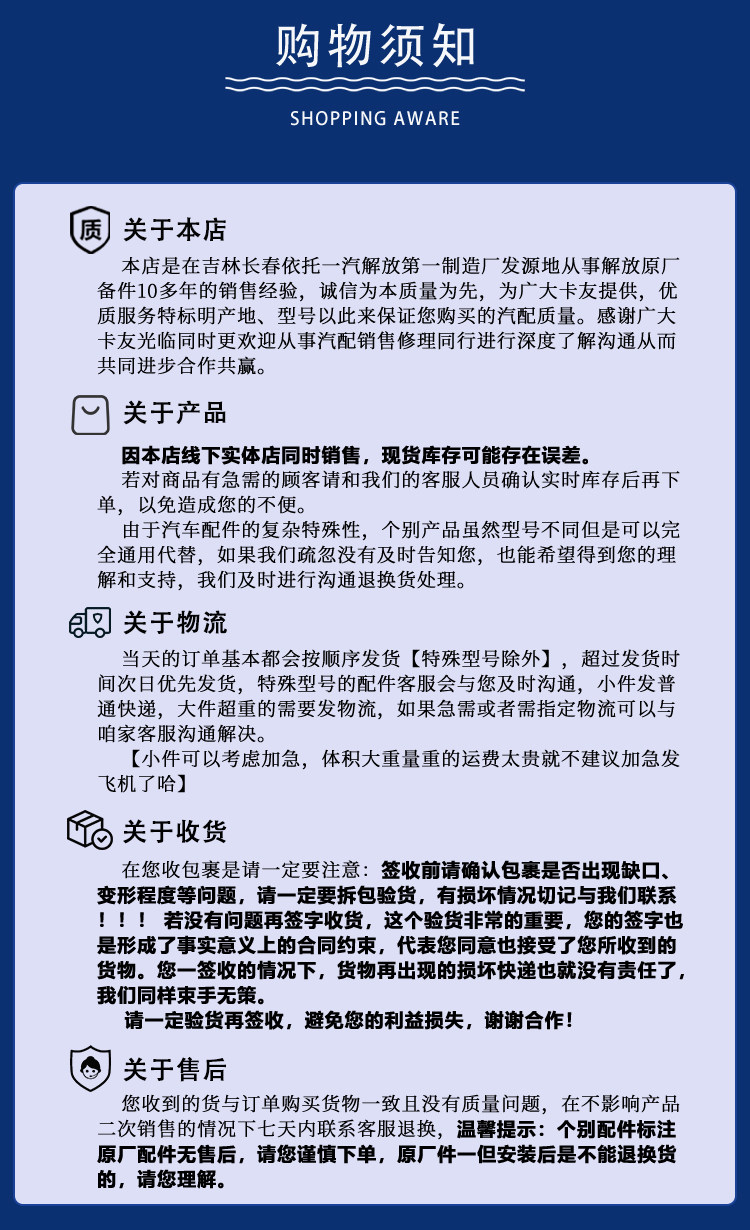 购物须知

SHOPPING AWARE

质 关于本店

本店是在吉林长春依托一汽解放第一制造厂发源地从事解放原厂备件10多年的销售经验，诚信为本质量为先，为广大卡友提供，优质服务特标明产地、型号以此来保证您购买的汽配质量。感谢广大卡友光临同时更欢迎从事汽配销售修理同行进行深度了解沟通从而共同进步合作共赢。

关于产品

因本店线下实体店同时销售，现货库存可能存在误差。

若对商品有急需的顾客请和我们的客服人员确认实时库存后再下单，以免造成您的不便。

由于汽车配件的复杂特殊性，个别产品虽然型号不同但是可以完全通用代替，如果我们疏忽没有及时告知您，也能希望得到您的理解和支持，我们及时进行沟通退换货处理。

关于物流

当天的订单基本都会按顺序发货【特殊型号除外】，超过发货时间次日优先发货，特殊型号的配件客服会与您及时沟通，小件发普通快递，大件超重的需要发物流，如果急需或者需指定物流可以与咱家客服沟通解决。

【小件可以考虑加急，体积大重量重的运费太贵就不建议加急发飞机了哈】

关于收货

在您收包裹是请一定要注意：签收前请确认包裹是否出现缺口、变形程度等问题，请一定要拆包验货，有损坏情况切记与我们联系！！！ 若没有问题再签字收货，这个验货非常的重要，您的签字也是形成了事实意义上的合同约束，代表您同意也接受了您所收到的货物。您一签收的情况下，货物再出现的损坏快递也就没有责任了，我们同样束手无策。

请一定验货再签收，避免您的利益损失，谢谢合作！

关于售后

您收到的货与订单购买货物一致且没有质量问题，在不影响产品二次销售的情况下七天内联系客服退换，温馨提示：个别配件标注原厂配件无售后，请您谨慎下单，原厂件一但安装后是不能退换货的，请您理解。